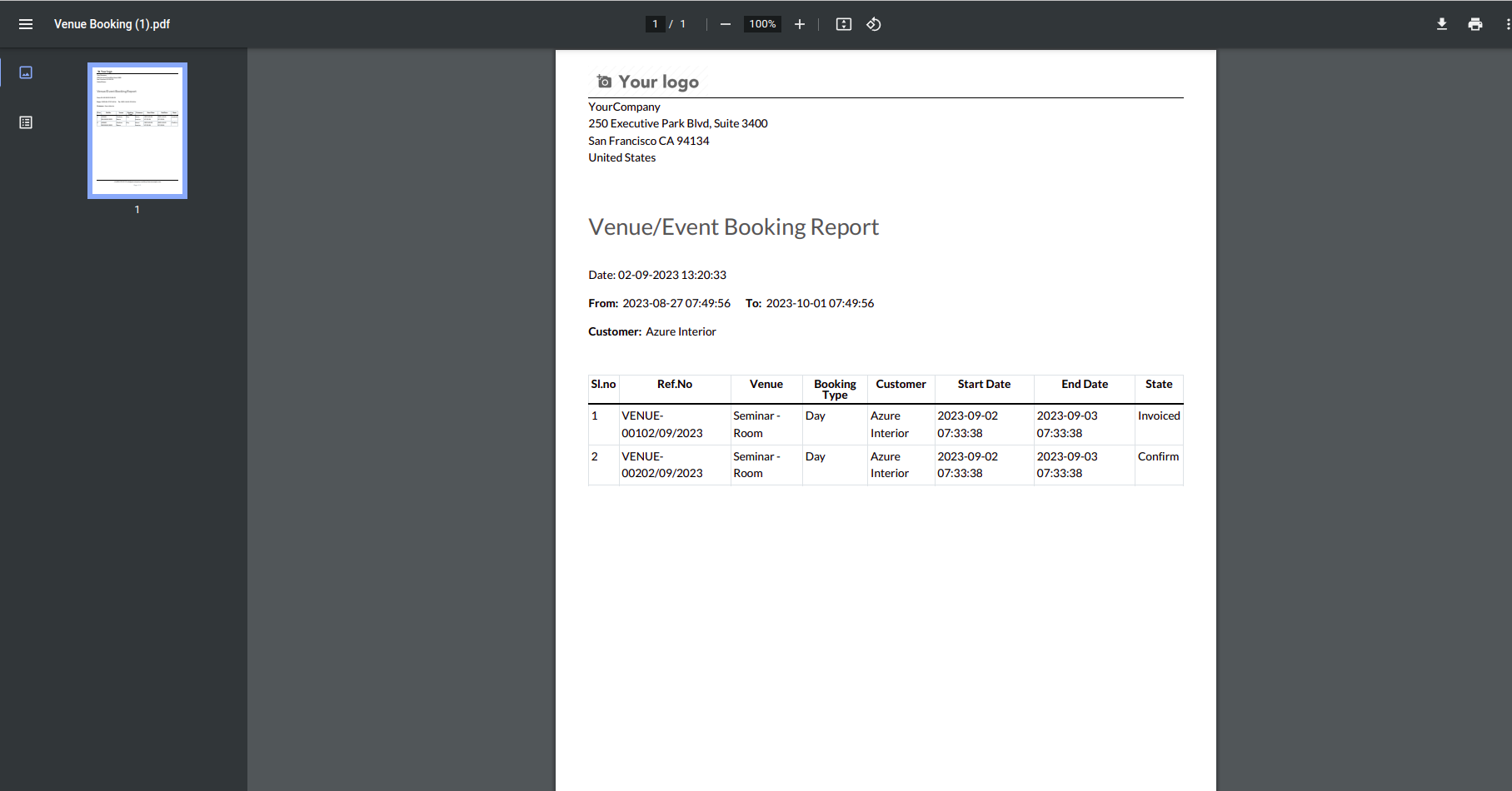 Venue Booking (1).pdf

1 / 1 100%

1

Your logo

YourCompany
250 Executive Park Blvd, Suite 3400
San Francisco CA 94134
United States

Venue/Event Booking Report

Date: 02-09-2023 13:20:33

From: 2023-08-27 07:49:56 To: 2023-10-01 07:49:56

Customer: Azure Interior

| Sl.no | Ref.No | Venue | Booking Type | Customer | Start Date | End Date | State |
|---|---|---|---|---|---|---|---|
| 1 | VENUE-00102/09/2023 | Seminar - Room | Day | Azure Interior | 2023-09-02 07:33:38 | 2023-09-03 07:33:38 | Invoiced |
| 2 | VENUE-00202/09/2023 | Seminar - Room | Day | Azure Interior | 2023-09-02 07:33:38 | 2023-09-03 07:33:38 | Confirm |